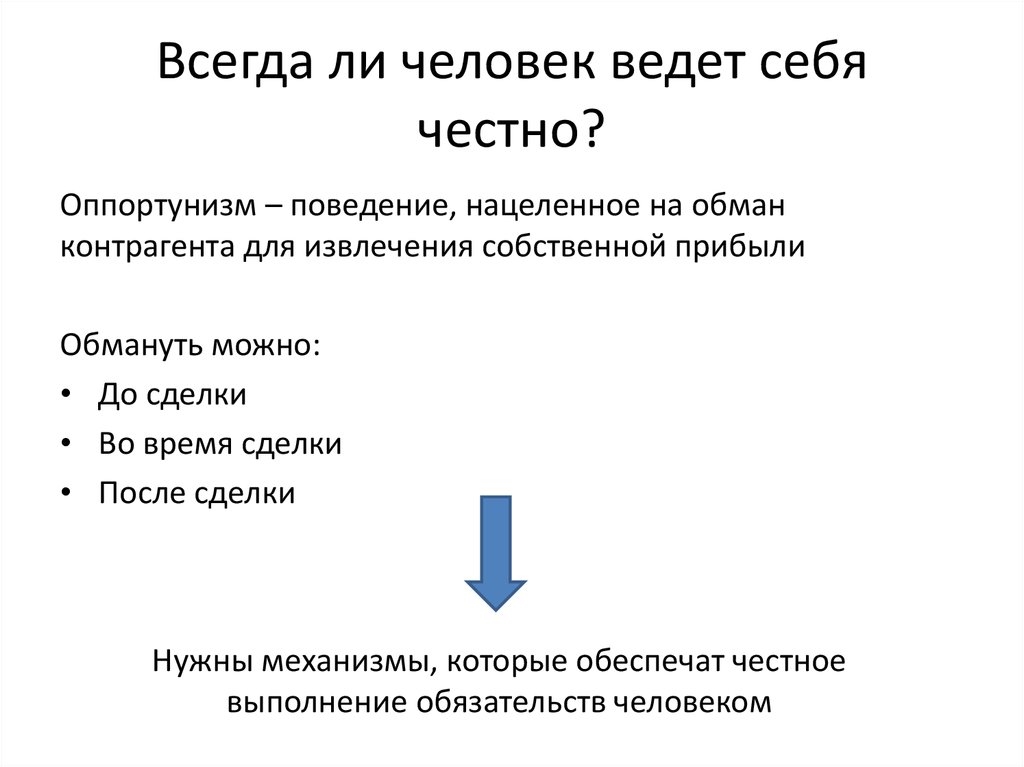 Всегда ли человек ведет себя честно?

Оппортунизм – поведение, нацеленное на обман контрагента для извлечения собственной прибыли

Обмануть можно:
• До сделки
• Во время сделки
• После сделки

Нужны механизмы, которые обеспечат честное выполнение обязательств человеком